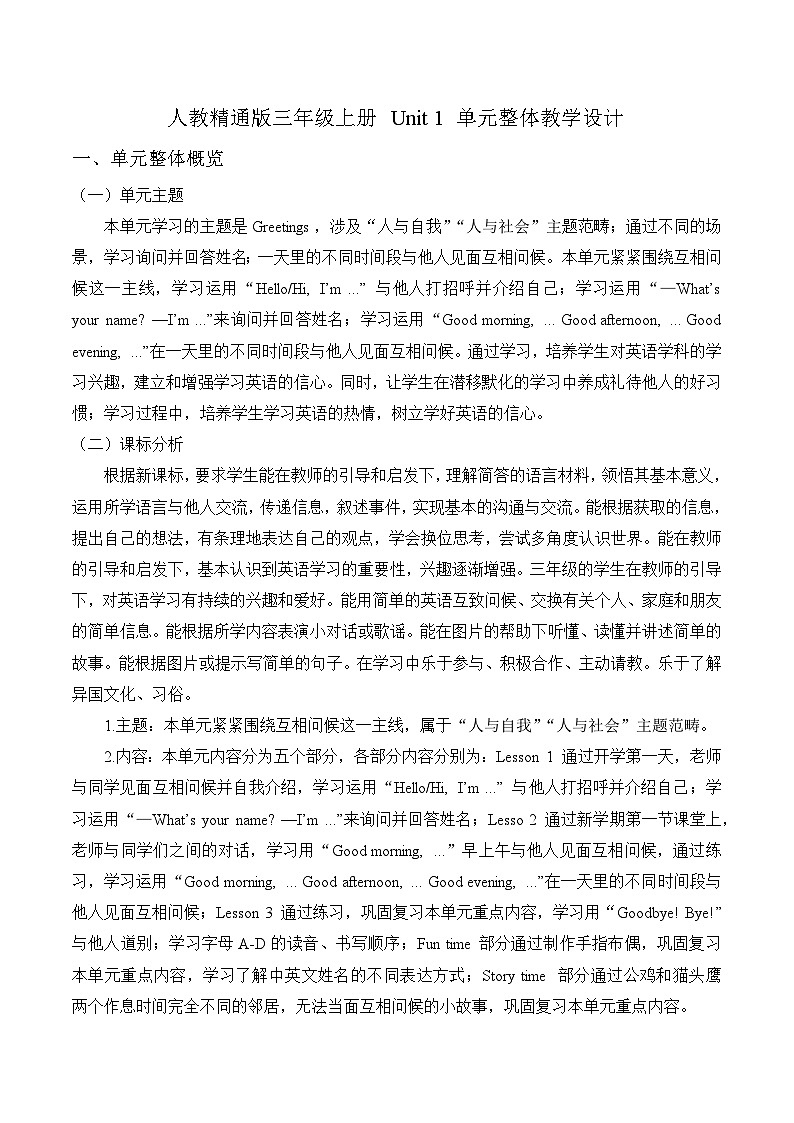 人教精通版三年级上册 Unit 1 单元整体教学设计

一、单元整体概览

（一）单元主题

本单元学习的主题是 Greetings，涉及“人与自我”“人与社会”主题范畴；通过不同的场景，学习询问并回答姓名；一天里的不同时间段与他人见面互相问候。本单元紧紧围绕互相问候这一主线，学习运用“Hello/Hi, I'm ...”与他人打招呼并介绍自己；学习运用“—What's your name? —I'm ...”来询问并回答姓名；学习运用“Good morning, ... Good afternoon, ... Good evening, ...”在一天里的不同时间段与他人见面互相问候。通过学习，培养学生对英语学科的学习兴趣，建立和增强学习英语的信心。同时，让学生在潜移默化的学习中养成礼待他人的好习惯；学习过程中，培养学生学习英语的热情，树立学好英语的信心。

（二）课标分析

根据新课标，要求学生能在教师的引导和启发下，理解简答的语言材料，领悟其基本意义，运用所学语言与他人交流，传递信息，叙述事件，实现基本的沟通与交流。能根据获取的信息，提出自己的想法，有条理地表达自己的观点，学会换位思考，尝试多角度认识世界。能在教师的引导和启发下，基本认识到英语学习的重要性，兴趣逐渐增强。三年级的学生在教师的引导下，对英语学习有持续的兴趣和爱好。能用简单的英语互致问候、交换有关个人、家庭和朋友的简单信息。能根据所学内容表演小对话或歌谣。能在图片的帮助下听懂、读懂并讲述简单的故事。能根据图片或提示写简单的句子。在学习中乐于参与、积极合作、主动请教。乐于了解异国文化、习俗。

1.主题：本单元紧紧围绕互相问候这一主线，属于“人与自我”“人与社会”主题范畴。

2.内容：本单元内容分为五个部分，各部分内容分别为：Lesson 1 通过开学第一天，老师与同学见面互相问候并自我介绍，学习运用“Hello/Hi, I'm ...”与他人打招呼并介绍自己；学习运用“—What's your name? —I'm ...”来询问并回答姓名；Lesso 2 通过新学期第一节课堂上，老师与同学们之间的对话，学习用“Good morning, ...”早上午与他人见面互相问候，通过练习，学习运用“Good morning, ... Good afternoon, ... Good evening, ...”在一天里的不同时间段与他人见面互相问候；Lesson 3 通过练习，巩固复习本单元重点内容，学习用“Goodbye! Bye!”与他人道别；学习字母 A-D 的读音、书写顺序；Fun time 部分通过制作手指布偶，巩固复习本单元重点内容，学习了解中英文姓名的不同表达方式；Story time 部分通过公鸡和猫头鹰两个作息时间完全不同的邻居，无法当面互相问候的小故事，巩固复习本单元重点内容。